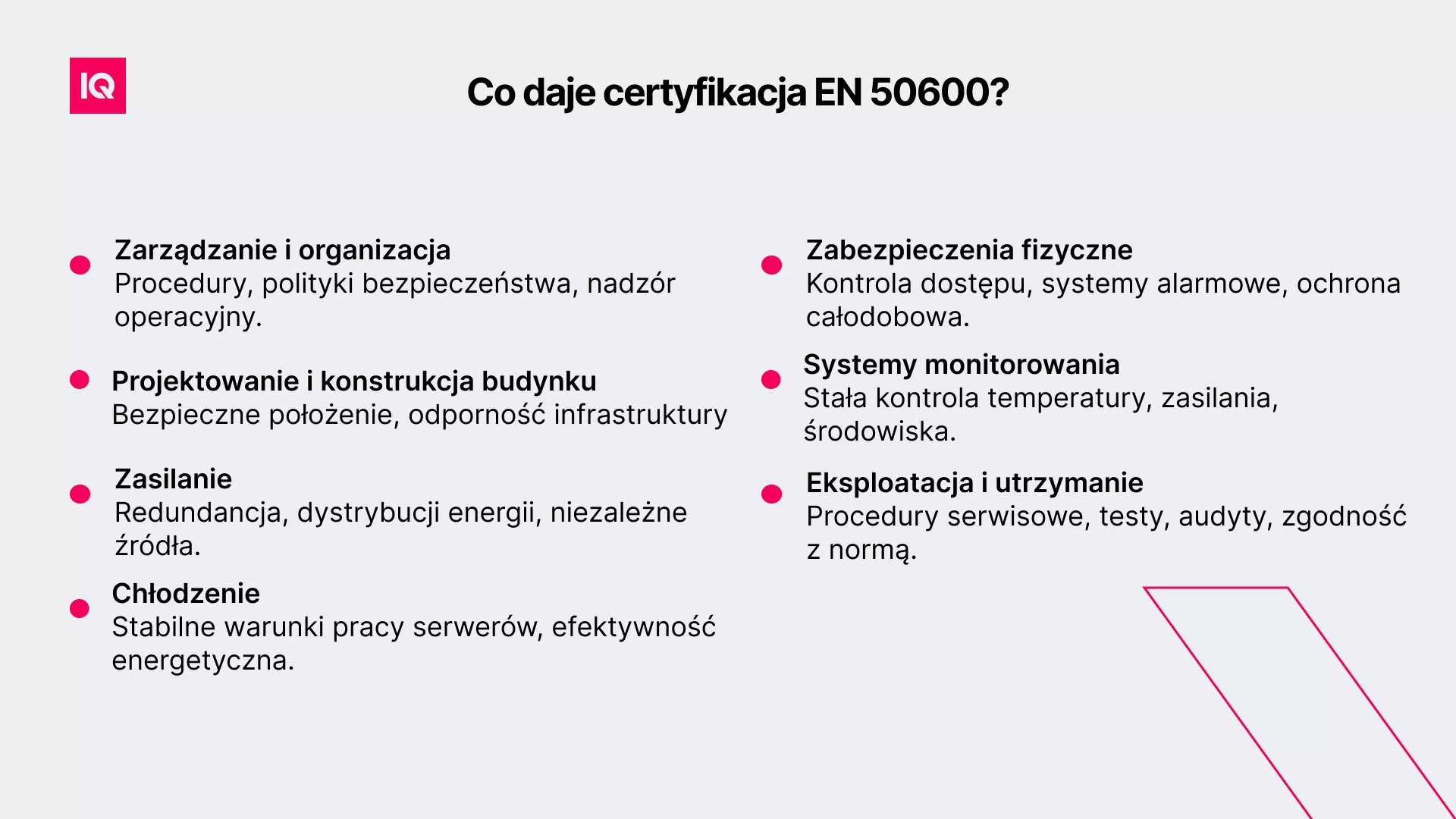 IQ

Co daje certyfikacja EN 50600?

Zarządzanie i organizacja
Procedury, polityki bezpieczeństwa, nadzór operacyjny.

Projektowanie i konstrukcja budynku
Bezpieczne położenie, odporność infrastruktury

Zasilanie
Redundancja, dystrybucji energii, niezależne źródła.

Chłodzenie
Stabilne warunki pracy serwerów, efektywność energetyczna.

Zabezpieczenia fizyczne
Kontrola dostępu, systemy alarmowe, ochrona całodobowa.

Systemy monitorowania
Stała kontrola temperatury, zasilania, środowiska.

Eksploatacja i utrzymanie
Procedury serwisowe, testy, audyty, zgodność z normą.